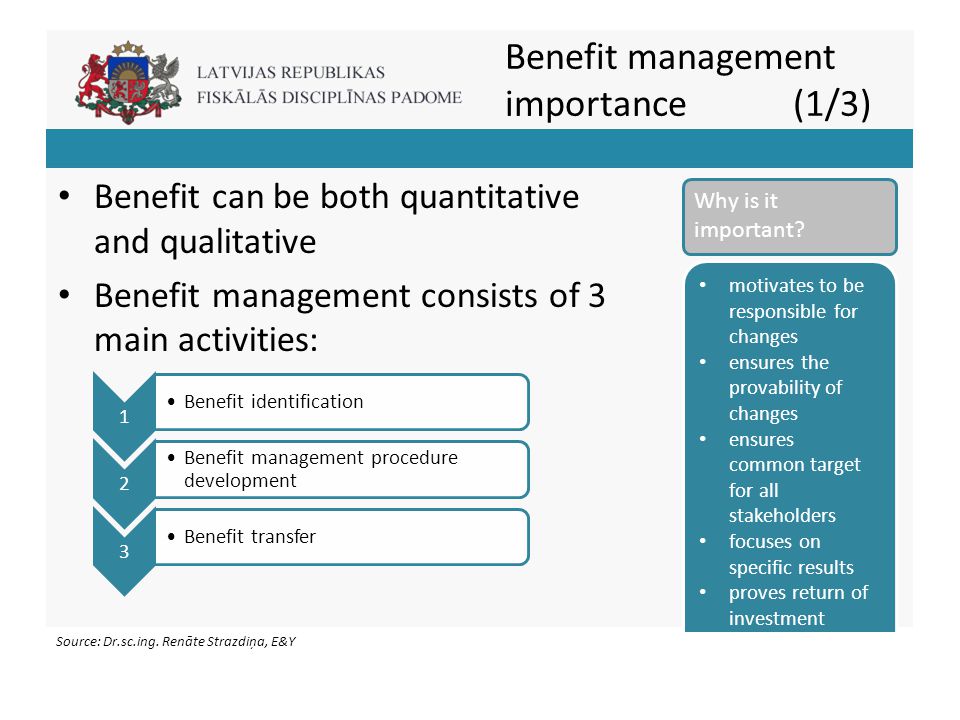 LATVIJAS REPUBLIKAS
FISKĀLĀS DISCIPLĪNAS PADOME

Benefit management importance (1/3)

• Benefit can be both quantitative and qualitative
• Benefit management consists of 3 main activities:

1
• Benefit identification

2
• Benefit management procedure development

3
• Benefit transfer

Why is it important?

• motivates to be responsible for changes
• ensures the provability of changes
• ensures common target for all stakeholders
• focuses on specific results
• proves return of investment

Source: Dr.sc.ing. Renāte Strazdiņa, E&Y